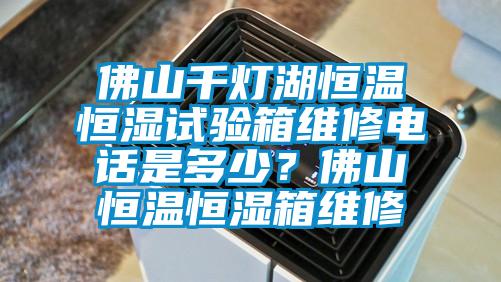 佛山千灯湖恒温恒湿试验箱维修电话是多少？佛山恒温恒湿箱维修